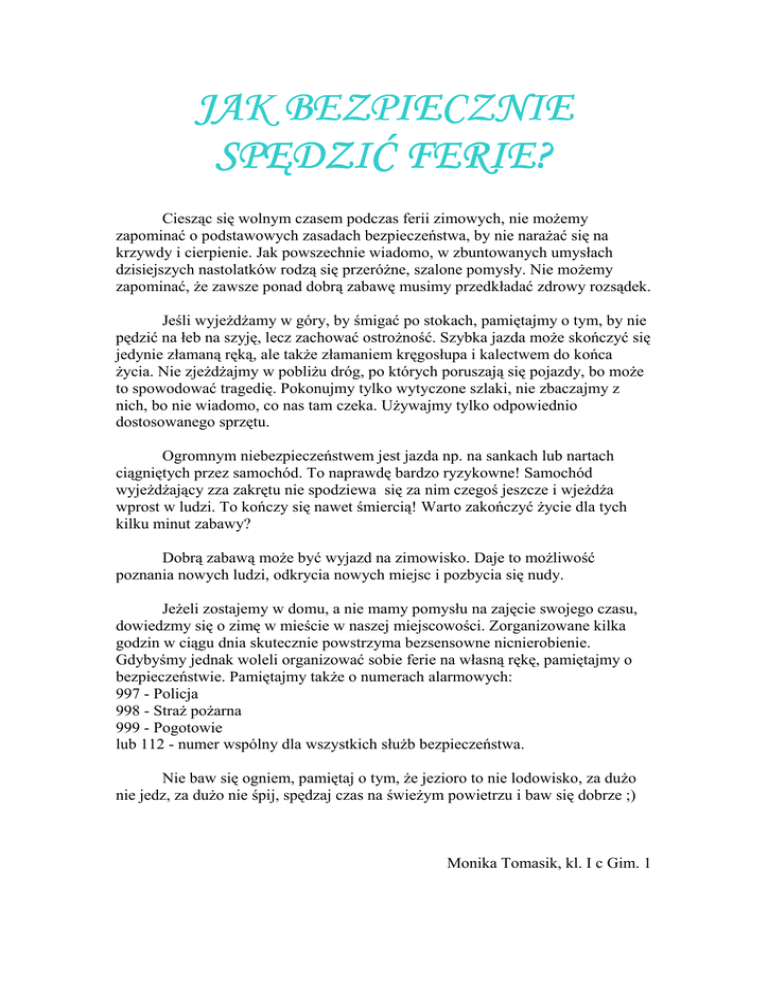 JAK BEZPIECZNIE SPĘDZIĆ FERIE?

Ciesząc się wolnym czasem podczas ferii zimowych, nie możemy zapominać o podstawowych zasadach bezpieczeństwa, by nie narażać się na krzywdy i cierpienie. Jak powszechnie wiadomo, w zbuntowanych umysłach dzisiejszych nastolatków rodzą się przeróżne, szalone pomysły. Nie możemy zapominać, że zawsze ponad dobrą zabawę musimy przedkładać zdrowy rozsądek.

Jeśli wyjeżdżamy w góry, by śmigać po stokach, pamiętajmy o tym, by nie pędzić na łeb na szyję, lecz zachować ostrożność. Szybka jazda może skończyć się jedynie złamaną ręką, ale także złamaniem kręgosłupa i kalectwem do końca życia. Nie zjeżdżajmy w pobliżu dróg, po których poruszają się pojazdy, bo może to spowodować tragedię. Pokonujmy tylko wytyczone szlaki, nie zbaczajmy z nich, bo nie wiadomo, co nas tam czeka. Używajmy tylko odpowiednio dostosowanego sprzętu.

Ogromnym niebezpieczeństwem jest jazda np. na sankach lub nartach ciągniętych przez samochód. To naprawdę bardzo ryzykowne! Samochód wyjeżdżający zza zakrętu nie spodziewa się za nim czegoś jeszcze i wjeżdża wprost w ludzi. To kończy się nawet śmiercią! Warto zakończyć życie dla tych kilku minut zabawy?

Dobrą zabawą może być wyjazd na zimowisko. Daje to możliwość poznania nowych ludzi, odkrycia nowych miejsc i pozbycia się nudy.

Jeżeli zostajemy w domu, a nie mamy pomysłu na zajęcie swojego czasu, dowiedzmy się o zimę w mieście w naszej miejscowości. Zorganizowane kilka godzin w ciągu dnia skutecznie powstrzyma bezsensowne nicnierobienie. Gdybyśmy jednak woleli organizować sobie ferie na własną rękę, pamiętajmy o bezpieczeństwie. Pamiętajmy także o numerach alarmowych:
997 - Policja
998 - Straż pożarna
999 - Pogotowie
lub 112 - numer wspólny dla wszystkich służb bezpieczeństwa.

Nie baw się ogniem, pamiętaj o tym, że jezioro to nie lodowisko, za dużo nie jedz, za dużo nie śpij, spędzaj czas na świeżym powietrzu i baw się dobrze ;)

Monika Tomasik, kl. I c Gim. 1